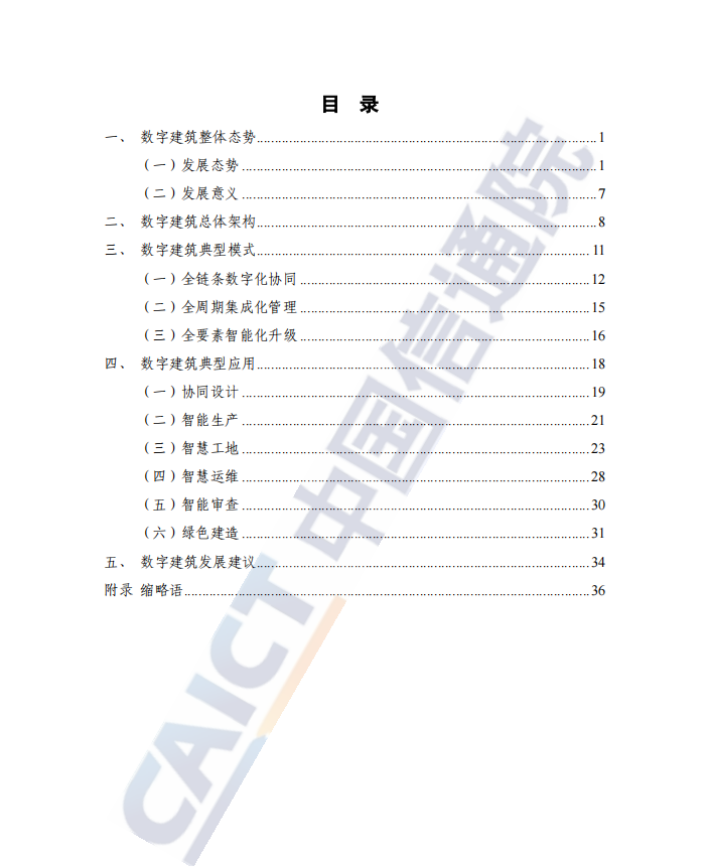 目 录

一、 数字建筑整体态势 1
（一）发展态势 1
（二）发展意义 7
二、 数字建筑总体架构 8
三、 数字建筑典型模式 11
（一）全链条数字化协同 12
（二）全周期集成化管理 15
（三）全要素智能化升级 16
四、 数字建筑典型应用 18
（一）协同设计 19
（二）智能生产 21
（三）智慧工地 23
（四）智慧运维 28
（五）智能审查 30
（六）绿色建造 31
五、 数字建筑发展建议 34
附录 缩略语 36

CAICT 中国信通院